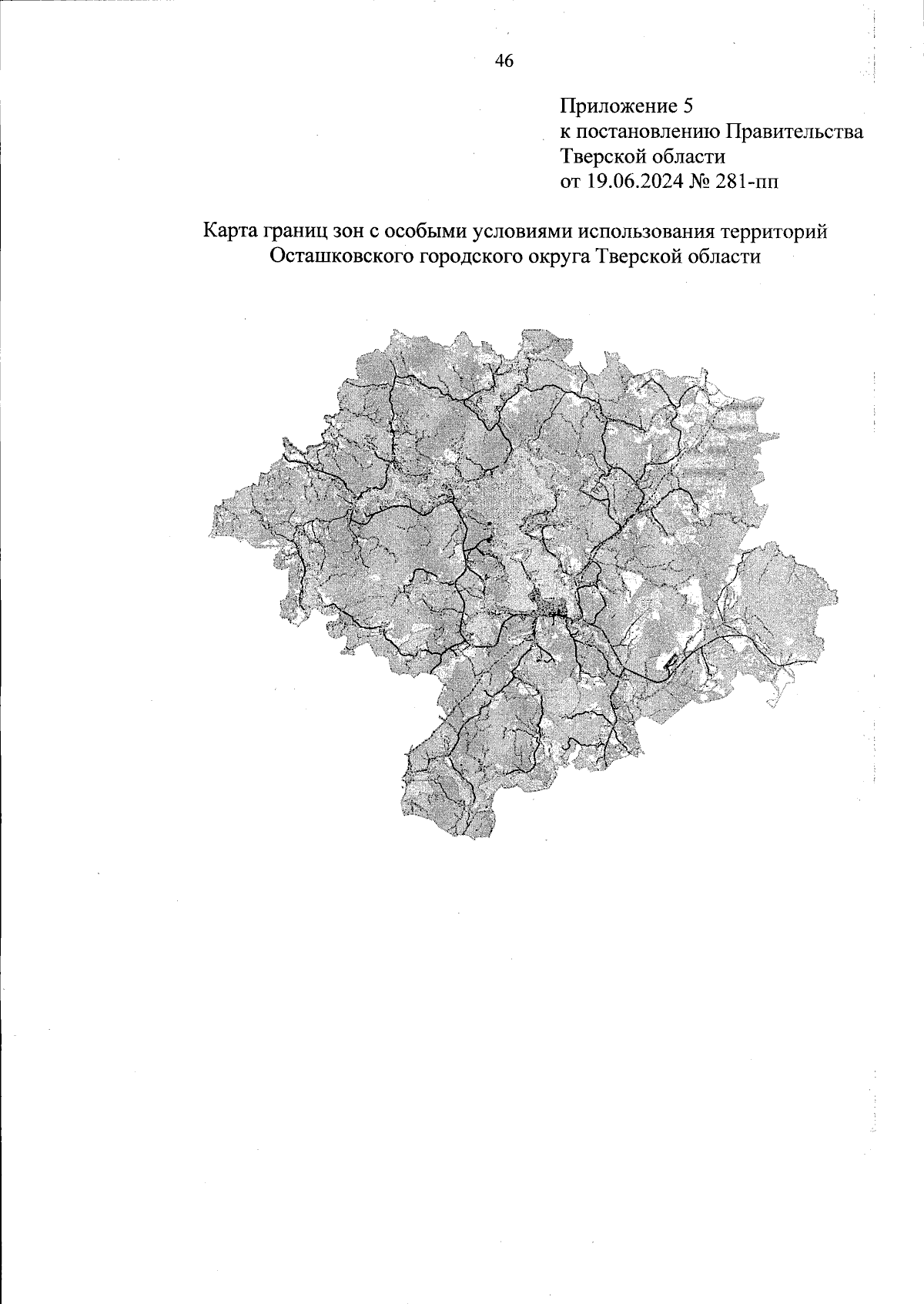 46

Приложение 5
к постановлению Правительства
Тверской области
от 19.06.2024 № 281-пп

Карта границ зон с особыми условиями использования территорий
Осташковского городского округа Тверской области